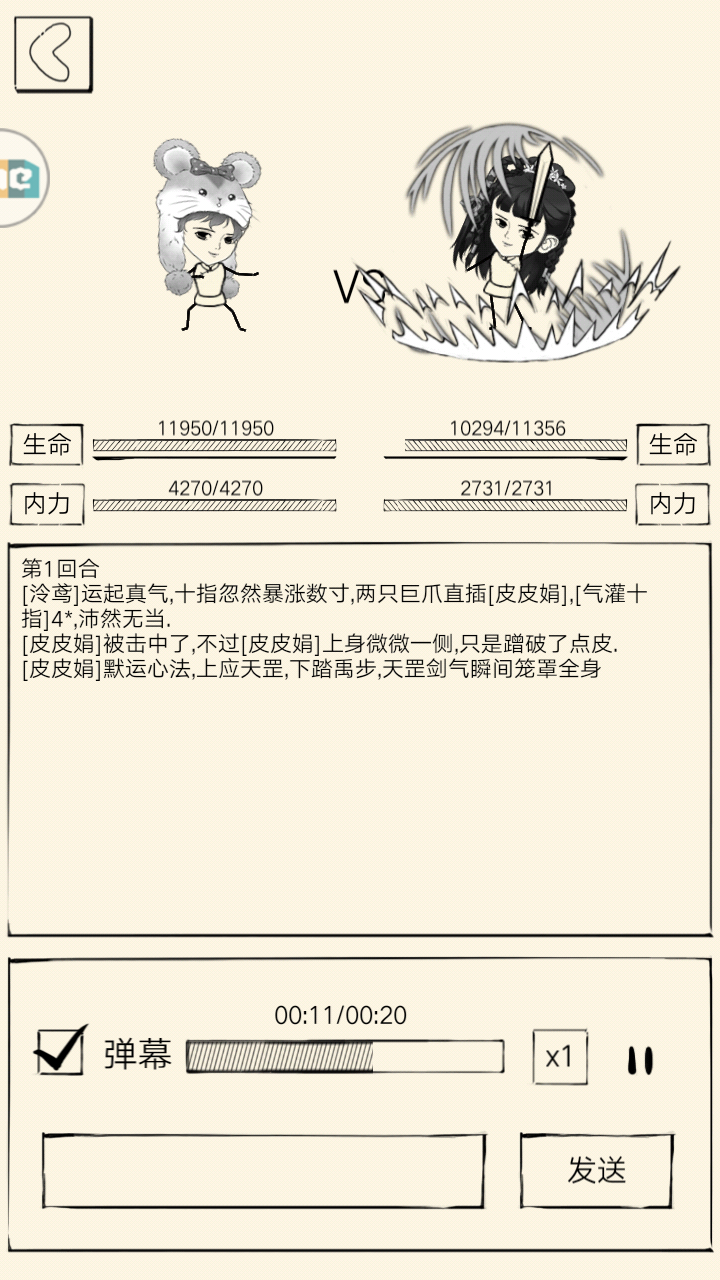 VS

生命 11950/11950

10294/11356 生命

内力 4270/4270

2731/2731 内力

第1回合
[泠鸢]运起真气,十指忽然暴涨数寸,两只巨爪直插[皮皮娟],[气灌十指]4*,沛然无当.
[皮皮娟]被击中了,不过[皮皮娟]上身微微一侧,只是蹭破了点皮.
[皮皮娟]默运心法,上应天罡,下踏禹步,天罡剑气瞬间笼罩全身

00:11/00:20

弹幕

x1

发送